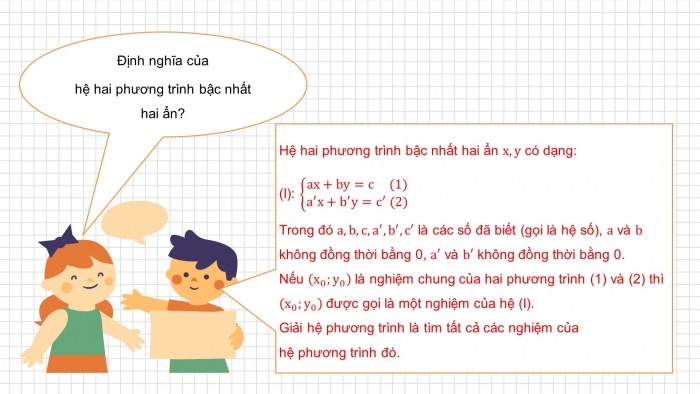 Định nghĩa của hệ hai phương trình bậc nhất hai ẩn?

Hệ hai phương trình bậc nhất hai ẩn $x, y$ có dạng:

(I): $\begin{cases} ax + by = c & (1) \\ a'x + b'y = c' & (2) \end{cases}$

Trong đó $a, b, c, a', b', c'$ là các số đã biết (gọi là hệ số), $a$ và $b$ không đồng thời bằng 0, $a'$ và $b'$ không đồng thời bằng 0.

Nếu $(x_0; y_0)$ là nghiệm chung của hai phương trình (1) và (2) thì $(x_0; y_0)$ được gọi là một nghiệm của hệ (I).

Giải hệ phương trình là tìm tất cả các nghiệm của hệ phương trình đó.